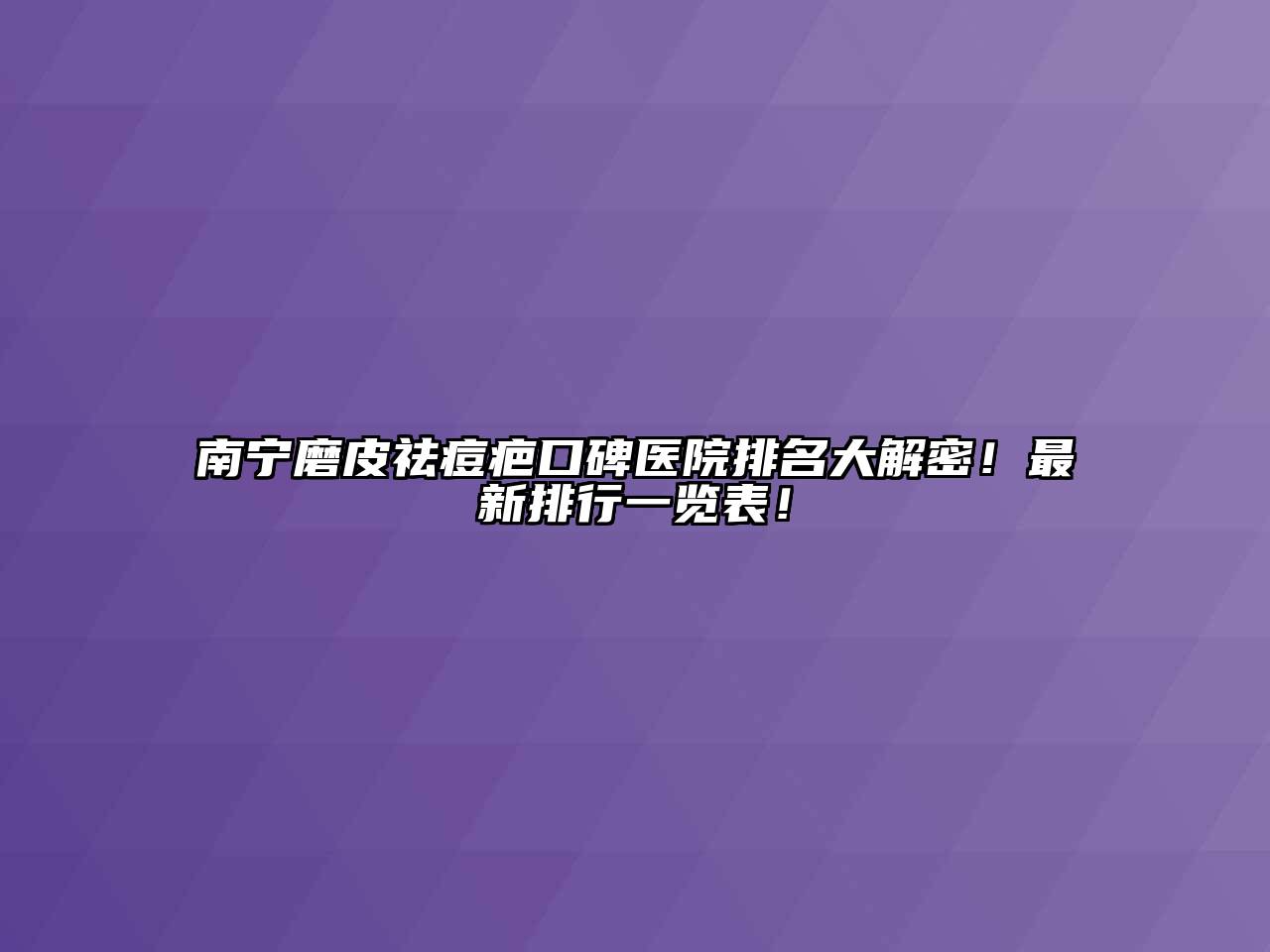 南宁磨皮祛痘疤口碑医院排名大解密！最新排行一览表！